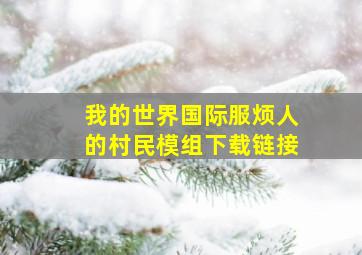 我的世界国际服烦人的村民模组下载链接